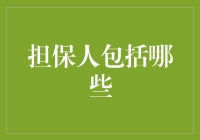 担保人包括哪些